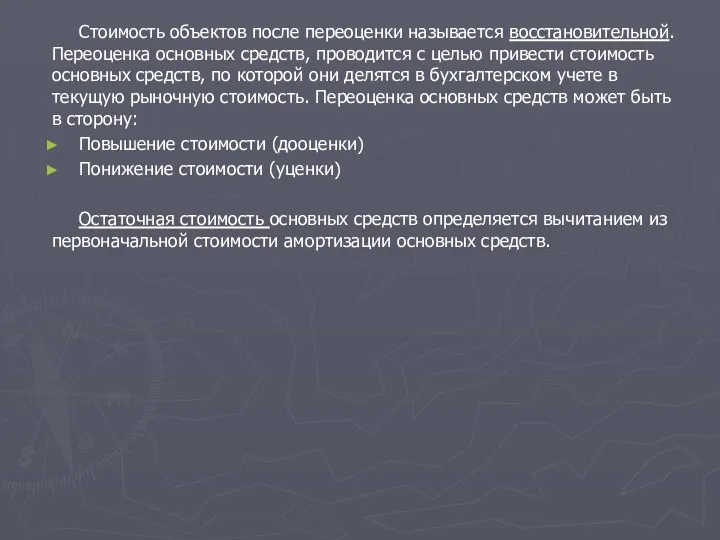 Стоимость объектов после переоценки называется восстановительной. Переоценка основных средств, проводится с целью привести стоимость основных средств, по которой они делятся в бухгалтерском учете в текущую рыночную стоимость. Переоценка основных средств может быть в сторону:

► Повышение стоимости (дооценки)
► Понижение стоимости (уценки)

Остаточная стоимость основных средств определяется вычитанием из первоначальной стоимости амортизации основных средств.